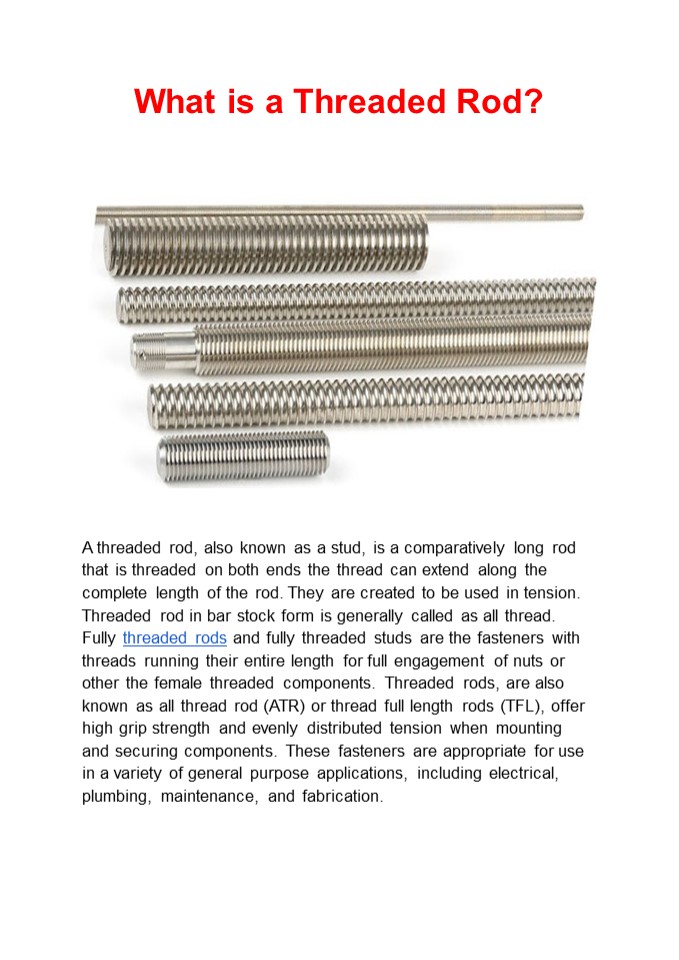 What is a Threaded Rod?

A threaded rod, also known as a stud, is a comparatively long rod that is threaded on both ends the thread can extend along the complete length of the rod. They are created to be used in tension. Threaded rod in bar stock form is generally called as all thread. Fully threaded rods and fully threaded studs are the fasteners with threads running their entire length for full engagement of nuts or other the female threaded components. Threaded rods, are also known as all thread rod (ATR) or thread full length rods (TFL), offer high grip strength and evenly distributed tension when mounting and securing components. These fasteners are appropriate for use in a variety of general purpose applications, including electrical, plumbing, maintenance, and fabrication.